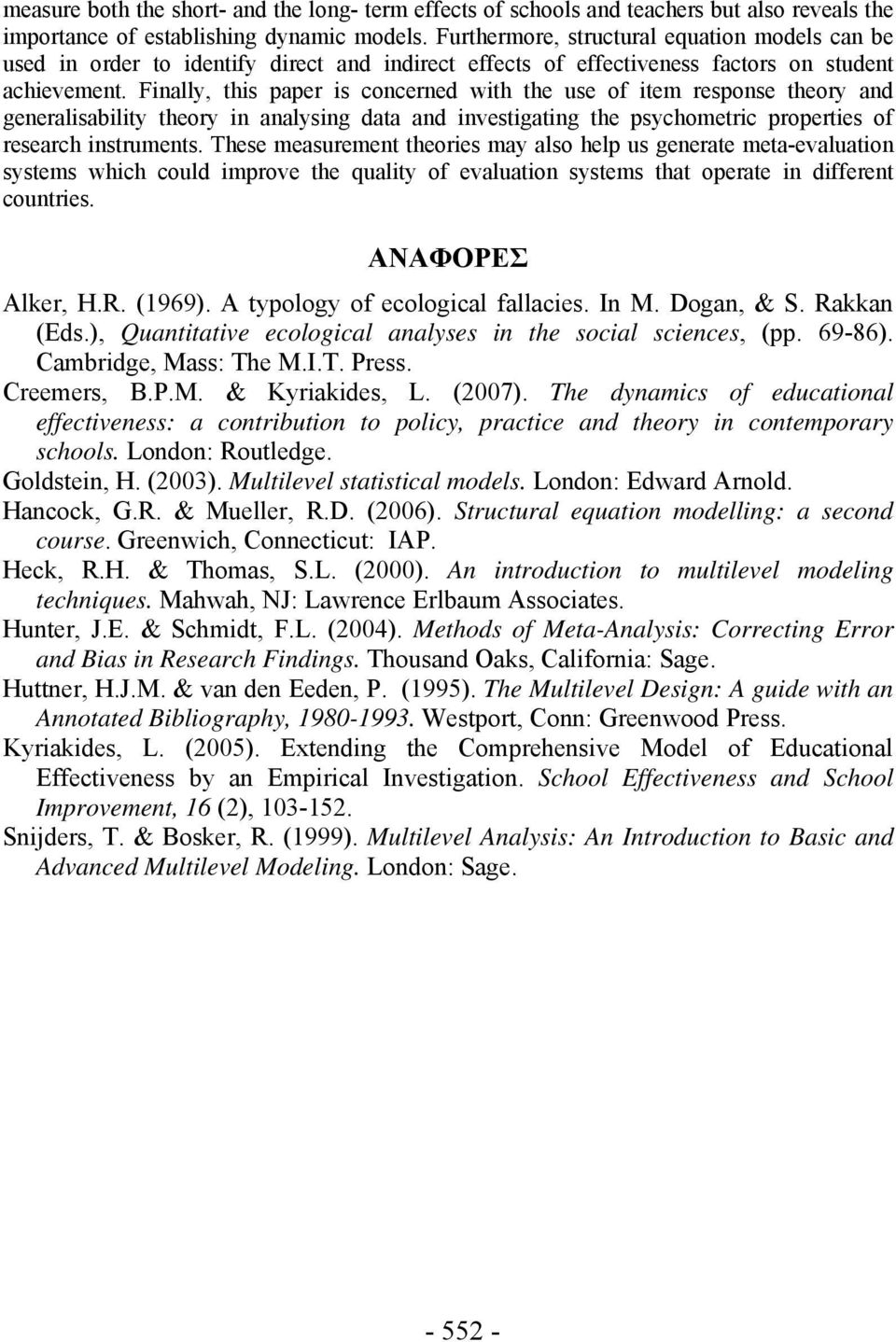 measure both the short- and the long- term effects of schools and teachers but also reveals the importance of establishing dynamic models. Furthermore, structural equation models can be used in order to identify direct and indirect effects of effectiveness factors on student achievement. Finally, this paper is concerned with the use of item response theory and generalisability theory in analysing data and investigating the psychometric properties of research instruments. These measurement theories may also help us generate meta-evaluation systems which could improve the quality of evaluation systems that operate in different countries.

ΑΝΑΦΟΡΕΣ

Alker, H.R. (1969). A typology of ecological fallacies. In M. Dogan, & S. Rakkan (Eds.), Quantitative ecological analyses in the social sciences, (pp. 69-86). Cambridge, Mass: The M.I.T. Press.

Creemers, B.P.M. & Kyriakides, L. (2007). The dynamics of educational effectiveness: a contribution to policy, practice and theory in contemporary schools. London: Routledge.

Goldstein, H. (2003). Multilevel statistical models. London: Edward Arnold.

Hancock, G.R. & Mueller, R.D. (2006). Structural equation modelling: a second course. Greenwich, Connecticut: IAP.

Heck, R.H. & Thomas, S.L. (2000). An introduction to multilevel modeling techniques. Mahwah, NJ: Lawrence Erlbaum Associates.

Hunter, J.E. & Schmidt, F.L. (2004). Methods of Meta-Analysis: Correcting Error and Bias in Research Findings. Thousand Oaks, California: Sage.

Huttner, H.J.M. & van den Eeden, P. (1995). The Multilevel Design: A guide with an Annotated Bibliography, 1980-1993. Westport, Conn: Greenwood Press.

Kyriakides, L. (2005). Extending the Comprehensive Model of Educational Effectiveness by an Empirical Investigation. School Effectiveness and School Improvement, 16 (2), 103-152.

Snijders, T. & Bosker, R. (1999). Multilevel Analysis: An Introduction to Basic and Advanced Multilevel Modeling. London: Sage.

- 552 -